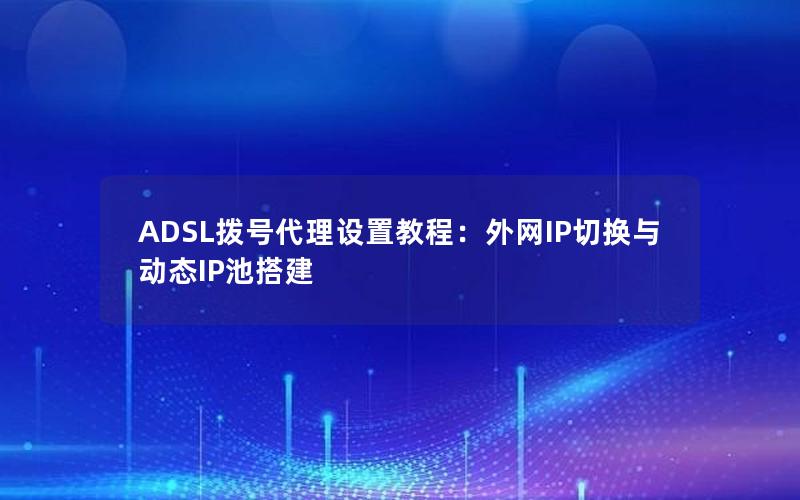 ADSL拨号代理设置教程：外网IP切换与动态IP池搭建